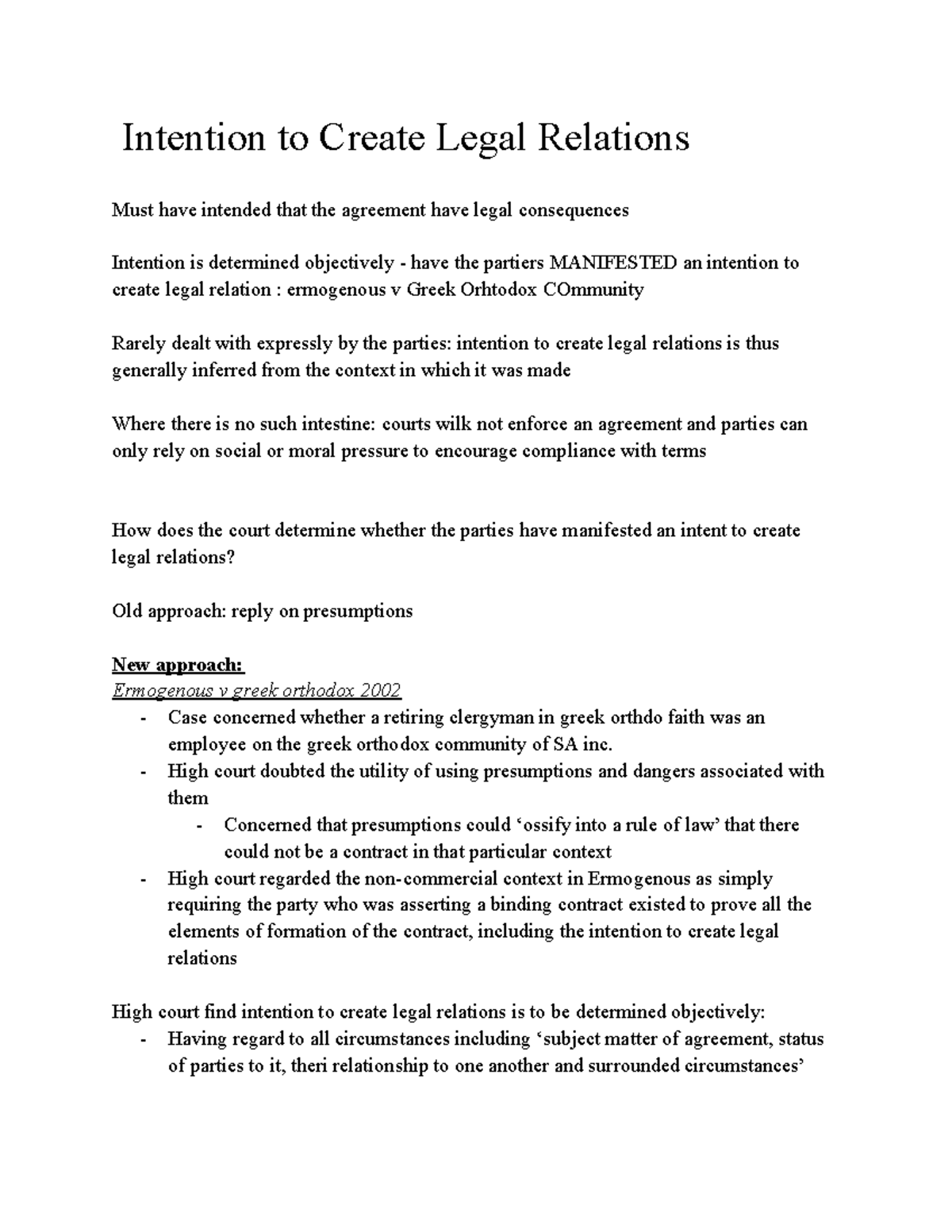 Intention to Create Legal Relations

Must have intended that the agreement have legal consequences

Intention is determined objectively - have the partiers MANIFESTED an intention to create legal relation : ermogenous v Greek Orhtodox COmmunity

Rarely dealt with expressly by the parties: intention to create legal relations is thus generally inferred from the context in which it was made

Where there is no such intestine: courts wilk not enforce an agreement and parties can only rely on social or moral pressure to encourage compliance with terms

How does the court determine whether the parties have manifested an intent to create legal relations?

Old approach: reply on presumptions

New approach:
Ermogenous v greek orthodox 2002
- Case concerned whether a retiring clergyman in greek orthdo faith was an employee on the greek orthodox community of SA inc.
- High court doubted the utility of using presumptions and dangers associated with them
- Concerned that presumptions could 'ossify into a rule of law' that there could not be a contract in that particular context
- High court regarded the non-commercial context in Ermogenous as simply requiring the party who was asserting a binding contract existed to prove all the elements of formation of the contract, including the intention to create legal relations

High court find intention to create legal relations is to be determined objectively:
- Having regard to all circumstances including 'subject matter of agreement, status of parties to it, theri relationship to one another and surrounded circumstances'